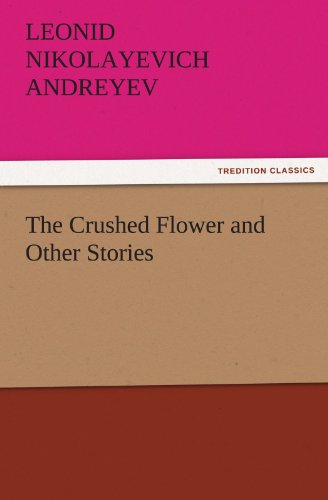 LEONID NIKOLAYEVICH ANDREYEV

TREDITION CLASSICS

The Crushed Flower and Other Stories